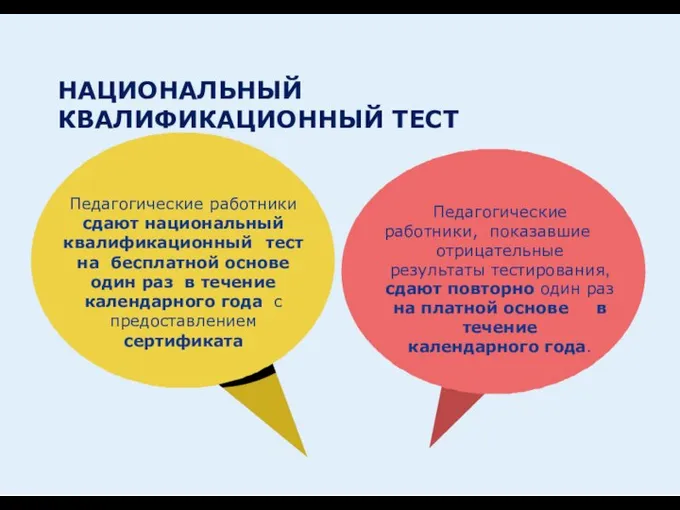 НАЦИОНАЛЬНЫЙ КВАЛИФИКАЦИОННЫЙ ТЕСТ

Педагогические работники сдают национальный квалификационный тест на бесплатной основе один раз в течение календарного года с предоставлением сертификата

Педагогические работники, показавшие отрицательные результаты тестирования, сдают повторно один раз на платной основе в течение календарного года.